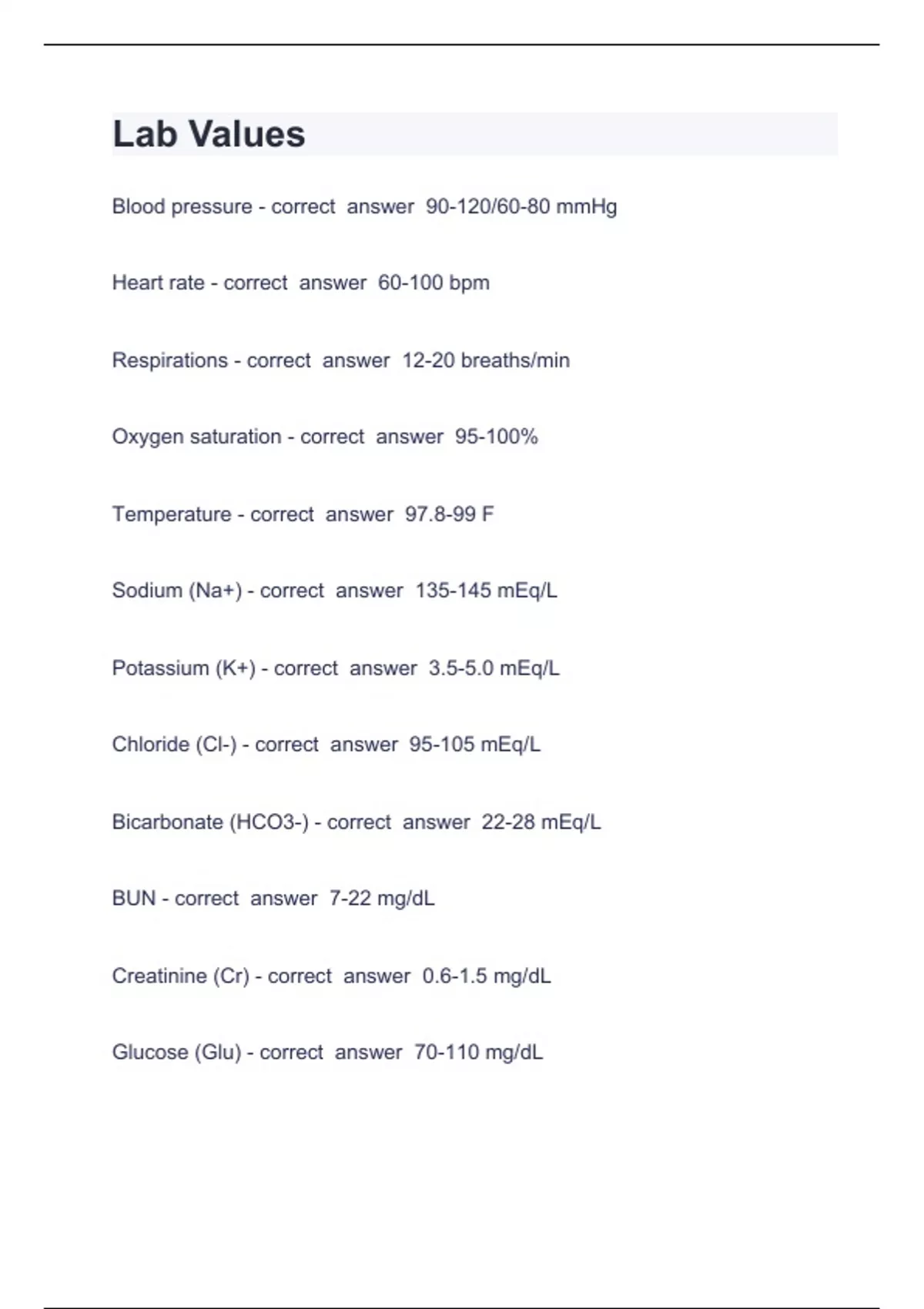 Lab Values

Blood pressure - correct answer 90-120/60-80 mmHg

Heart rate - correct answer 60-100 bpm

Respirations - correct answer 12-20 breaths/min

Oxygen saturation - correct answer 95-100%

Temperature - correct answer 97.8-99 F

Sodium (Na+) - correct answer 135-145 mEq/L

Potassium (K+) - correct answer 3.5-5.0 mEq/L

Chloride (Cl-) - correct answer 95-105 mEq/L

Bicarbonate (HCO3-) - correct answer 22-28 mEq/L

BUN - correct answer 7-22 mg/dL

Creatinine (Cr) - correct answer 0.6-1.5 mg/dL

Glucose (Glu) - correct answer 70-110 mg/dL